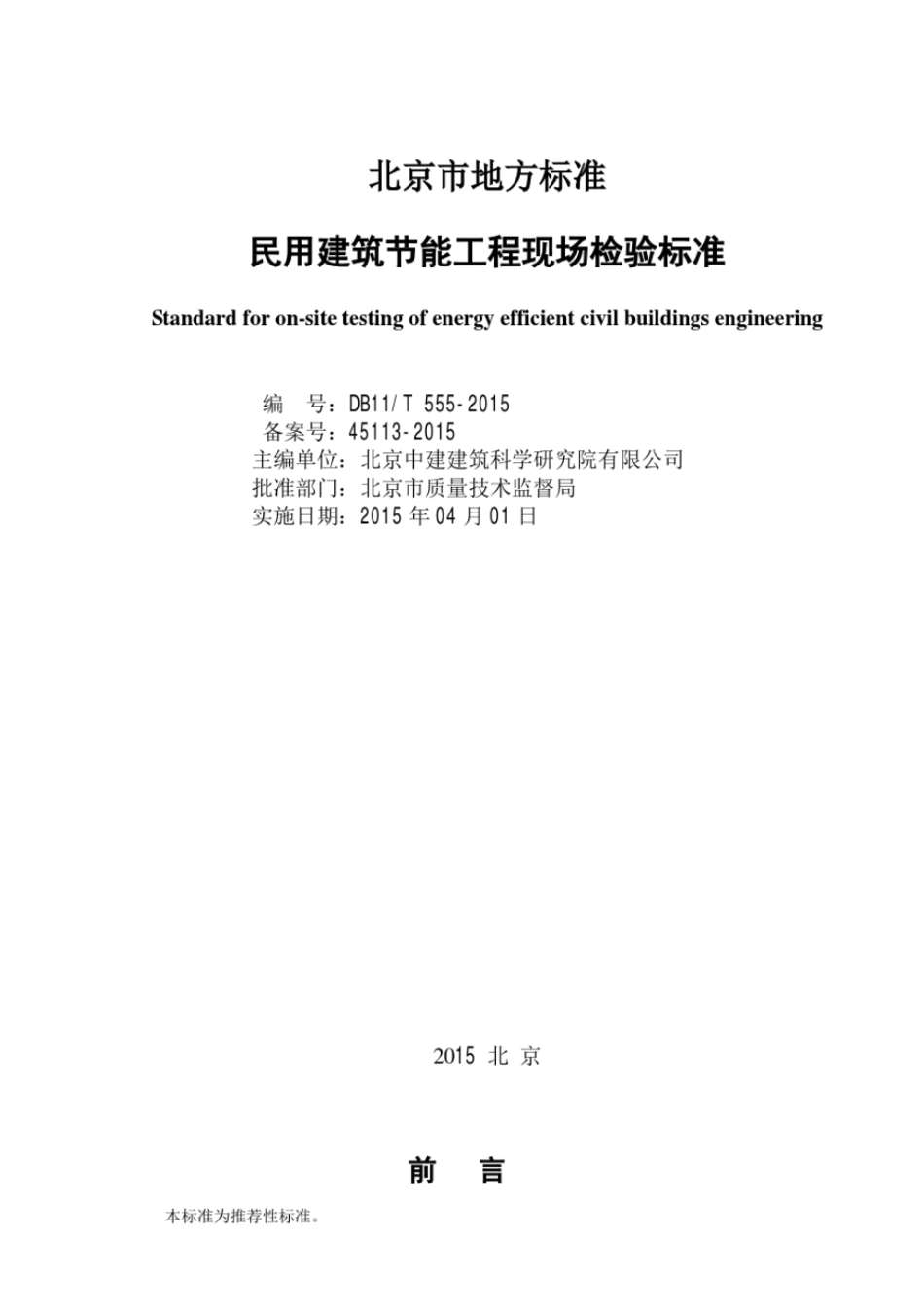 北京市地方标准

民用建筑节能工程现场检验标准

Standard for on-site testing of energy efficient civil buildings engineering

编　号：DB11/T 555-2015
备案号：45113-2015
主编单位：北京中建建筑科学研究院有限公司
批准部门：北京市质量技术监督局
实施日期：2015 年 04 月 01 日

2015 北 京

前　言

本标准为推荐性标准。